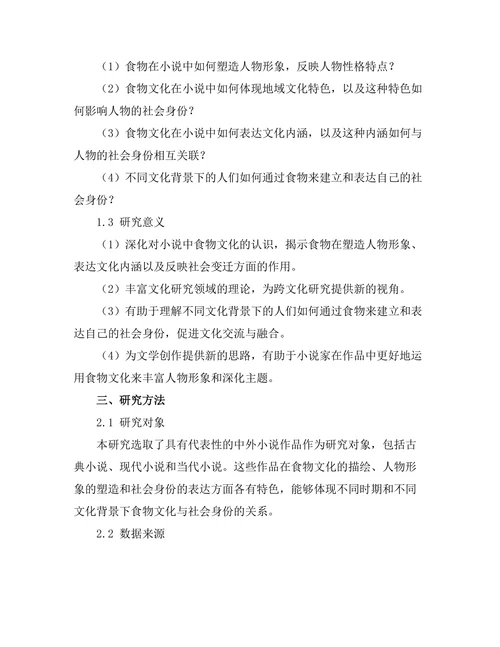 （1）食物在小说中如何塑造人物形象，反映人物性格特点？

（2）食物文化在小说中如何体现地域文化特色，以及这种特色如何影响人物的社会身份？

（3）食物文化在小说中如何表达文化内涵，以及这种内涵如何与人物的社会身份相互关联？

（4）不同文化背景下的人们如何通过食物来建立和表达自己的社会身份？

1.3 研究意义

（1）深化对小说中食物文化的认识，揭示食物在塑造人物形象、表达文化内涵以及反映社会变迁方面的作用。

（2）丰富文化研究领域的理论，为跨文化研究提供新的视角。

（3）有助于理解不同文化背景下的人们如何通过食物来建立和表达自己的社会身份，促进文化交流与融合。

（4）为文学创作提供新的思路，有助于小说家在作品中更好地运用食物文化来丰富人物形象和深化主题。

三、研究方法

2.1 研究对象

本研究选取了具有代表性的中外小说作品作为研究对象，包括古典小说、现代小说和当代小说。这些作品在食物文化的描绘、人物形象的塑造和社会身份的表达方面各有特色，能够体现不同时期和不同文化背景下食物文化与社会身份的关系。

2.2 数据来源